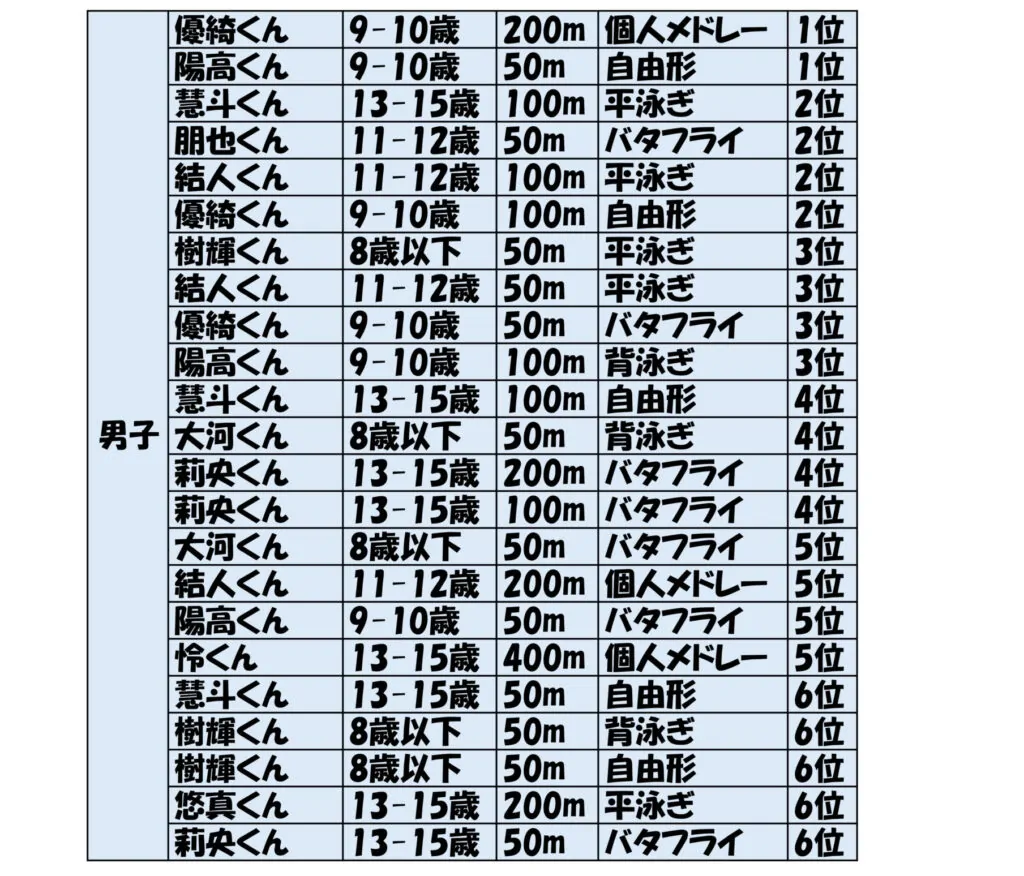 | 男子 | 優綺くん | 9-10歳 | 200m | 個人メドレー | 1位 |
|---|---|---|---|---|---|
| | 陽高くん | 9-10歳 | 50m | 自由形 | 1位 |
| | 慧斗くん | 13-15歳 | 100m | 平泳ぎ | 2位 |
| | 朋也くん | 11-12歳 | 50m | バタフライ | 2位 |
| | 結人くん | 11-12歳 | 100m | 平泳ぎ | 2位 |
| | 優綺くん | 9-10歳 | 100m | 自由形 | 2位 |
| | 樹輝くん | 8歳以下 | 50m | 平泳ぎ | 3位 |
| | 結人くん | 11-12歳 | 50m | 平泳ぎ | 3位 |
| | 優綺くん | 9-10歳 | 50m | バタフライ | 3位 |
| | 陽高くん | 9-10歳 | 100m | 背泳ぎ | 3位 |
| | 慧斗くん | 13-15歳 | 100m | 自由形 | 4位 |
| | 大河くん | 8歳以下 | 50m | 背泳ぎ | 4位 |
| | 莉央くん | 13-15歳 | 200m | バタフライ | 4位 |
| | 莉央くん | 13-15歳 | 100m | バタフライ | 4位 |
| | 大河くん | 8歳以下 | 50m | バタフライ | 5位 |
| | 結人くん | 11-12歳 | 200m | 個人メドレー | 5位 |
| | 陽高くん | 9-10歳 | 50m | バタフライ | 5位 |
| | 怜くん | 13-15歳 | 400m | 個人メドレー | 5位 |
| | 慧斗くん | 13-15歳 | 50m | 自由形 | 6位 |
| | 樹輝くん | 8歳以下 | 50m | 背泳ぎ | 6位 |
| | 樹輝くん | 8歳以下 | 50m | 自由形 | 6位 |
| | 悠真くん | 13-15歳 | 200m | 平泳ぎ | 6位 |
| | 莉央くん | 13-15歳 | 50m | バタフライ | 6位 |